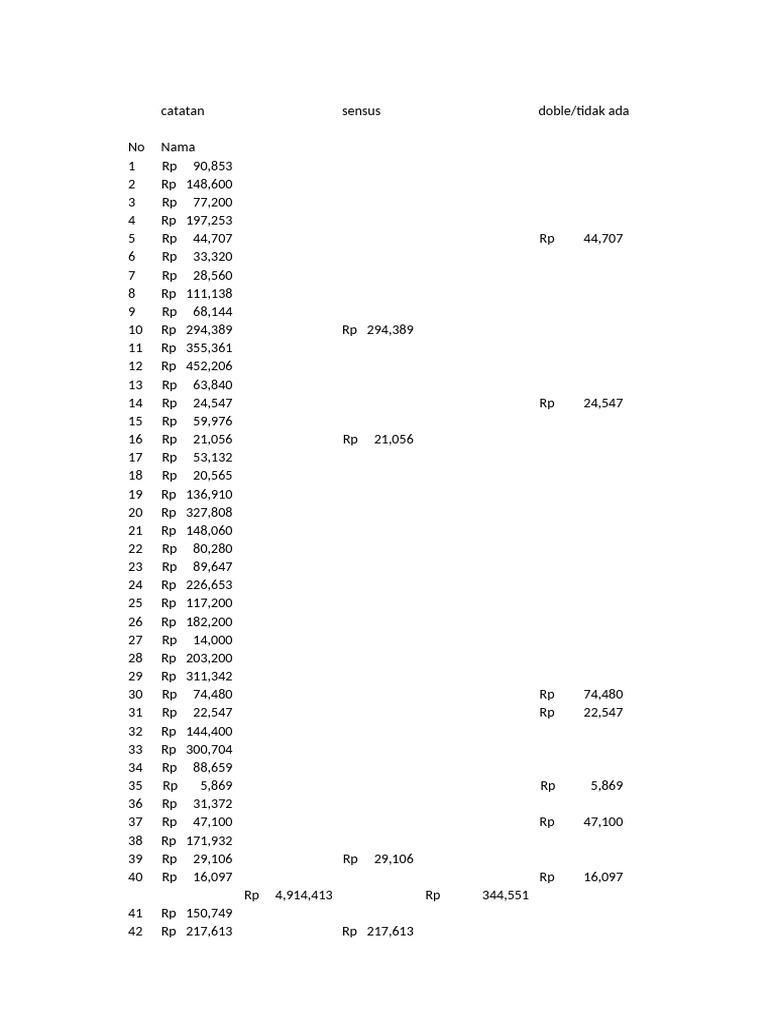 | | catatan | | sensus | | doble/tidak ada |
|---|---|---|---|---|---|
| No | Nama | | | | |
| 1 | Rp 90,853 | | | | |
| 2 | Rp 148,600 | | | | |
| 3 | Rp 77,200 | | | | |
| 4 | Rp 197,253 | | | | |
| 5 | Rp 44,707 | | | | Rp 44,707 |
| 6 | Rp 33,320 | | | | |
| 7 | Rp 28,560 | | | | |
| 8 | Rp 111,138 | | | | |
| 9 | Rp 68,144 | | | | |
| 10 | Rp 294,389 | | Rp 294,389 | | |
| 11 | Rp 355,361 | | | | |
| 12 | Rp 452,206 | | | | |
| 13 | Rp 63,840 | | | | |
| 14 | Rp 24,547 | | | | Rp 24,547 |
| 15 | Rp 59,976 | | | | |
| 16 | Rp 21,056 | | Rp 21,056 | | |
| 17 | Rp 53,132 | | | | |
| 18 | Rp 20,565 | | | | |
| 19 | Rp 136,910 | | | | |
| 20 | Rp 327,808 | | | | |
| 21 | Rp 148,060 | | | | |
| 22 | Rp 80,280 | | | | |
| 23 | Rp 89,647 | | | | |
| 24 | Rp 226,653 | | | | |
| 25 | Rp 117,200 | | | | |
| 26 | Rp 182,200 | | | | |
| 27 | Rp 14,000 | | | | |
| 28 | Rp 203,200 | | | | |
| 29 | Rp 311,342 | | | | |
| 30 | Rp 74,480 | | | | Rp 74,480 |
| 31 | Rp 22,547 | | | | Rp 22,547 |
| 32 | Rp 144,400 | | | | |
| 33 | Rp 300,704 | | | | |
| 34 | Rp 88,659 | | | | |
| 35 | Rp 5,869 | | | | Rp 5,869 |
| 36 | Rp 31,372 | | | | |
| 37 | Rp 47,100 | | | | Rp 47,100 |
| 38 | Rp 171,932 | | | | |
| 39 | Rp 29,106 | | Rp 29,106 | | |
| 40 | Rp 16,097 | | | | Rp 16,097 |
| | | Rp 4,914,413 | | Rp 344,551 | |
| 41 | Rp 150,749 | | | | |
| 42 | Rp 217,613 | | Rp 217,613 | | |